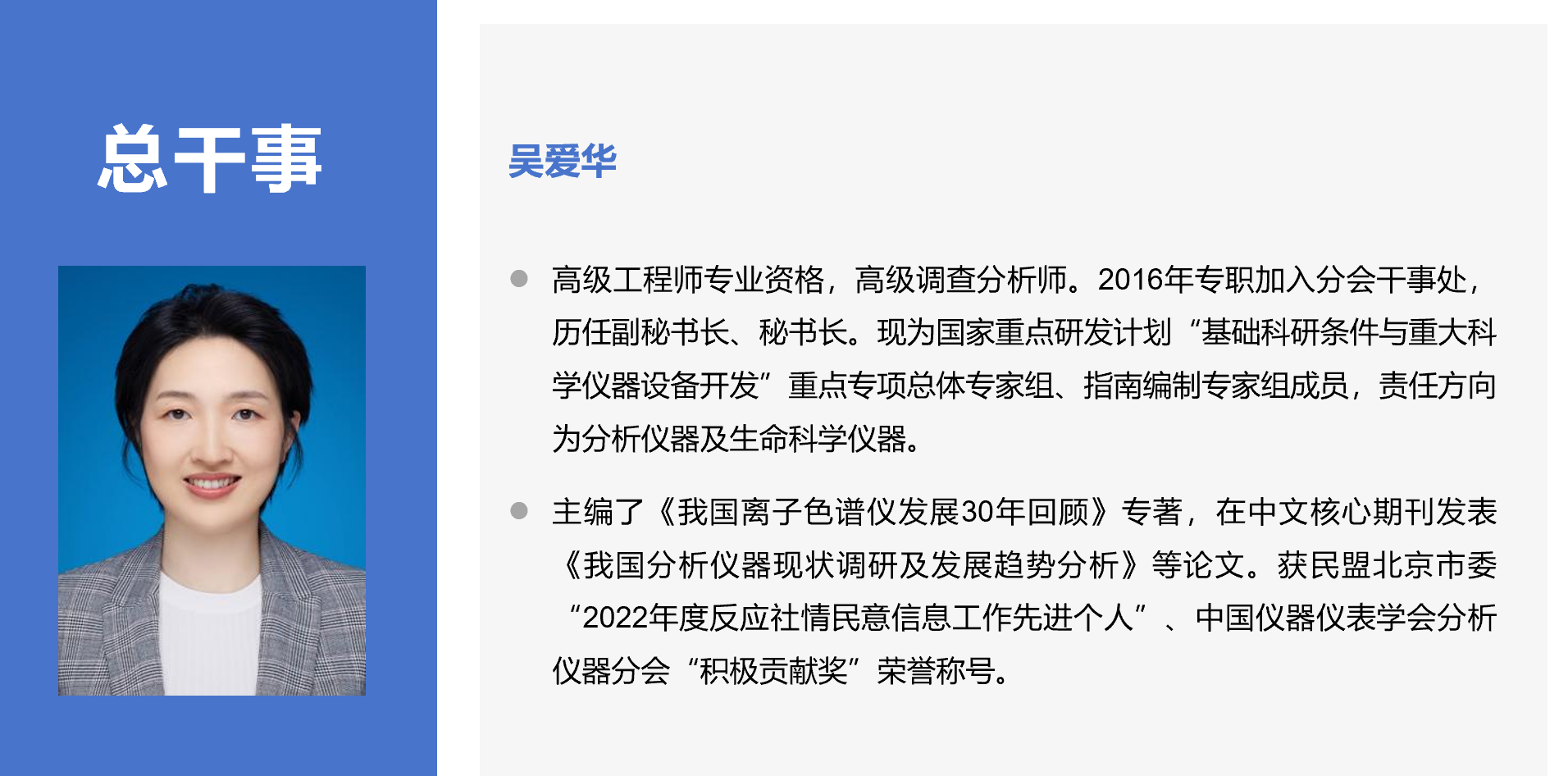 总干事

吴爱华

• 高级工程师专业资格，高级调查分析师。2016年专职加入分会干事处，历任副秘书长、秘书长。现为国家重点研发计划“基础科研条件与重大科学仪器设备开发”重点专项总体专家组、指南编制专家组成员，责任方向为分析仪器及生命科学仪器。

• 主编了《我国离子色谱仪发展30年回顾》专著，在中文核心期刊发表《我国分析仪器现状调研及发展趋势分析》等论文。获民盟北京市委“2022年度反应社情民意信息工作先进个人”、中国仪器仪表学会分析仪器分会“积极贡献奖”荣誉称号。